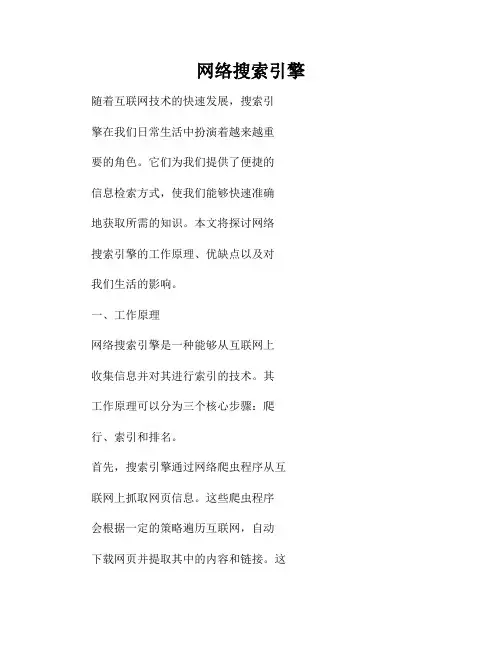 网络搜索引擎

随着互联网技术的快速发展，搜索引擎在我们日常生活中扮演着越来越重要的角色。它们为我们提供了便捷的信息检索方式，使我们能够快速准确地获取所需的知识。本文将探讨网络搜索引擎的工作原理、优缺点以及对我们生活的影响。

一、工作原理

网络搜索引擎是一种能够从互联网上收集信息并对其进行索引的技术。其工作原理可以分为三个核心步骤：爬行、索引和排名。

首先，搜索引擎通过网络爬虫程序从互联网上抓取网页信息。这些爬虫程序会根据一定的策略遍历互联网，自动下载网页并提取其中的内容和链接。这